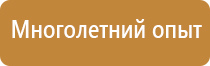 Многолетний опыт